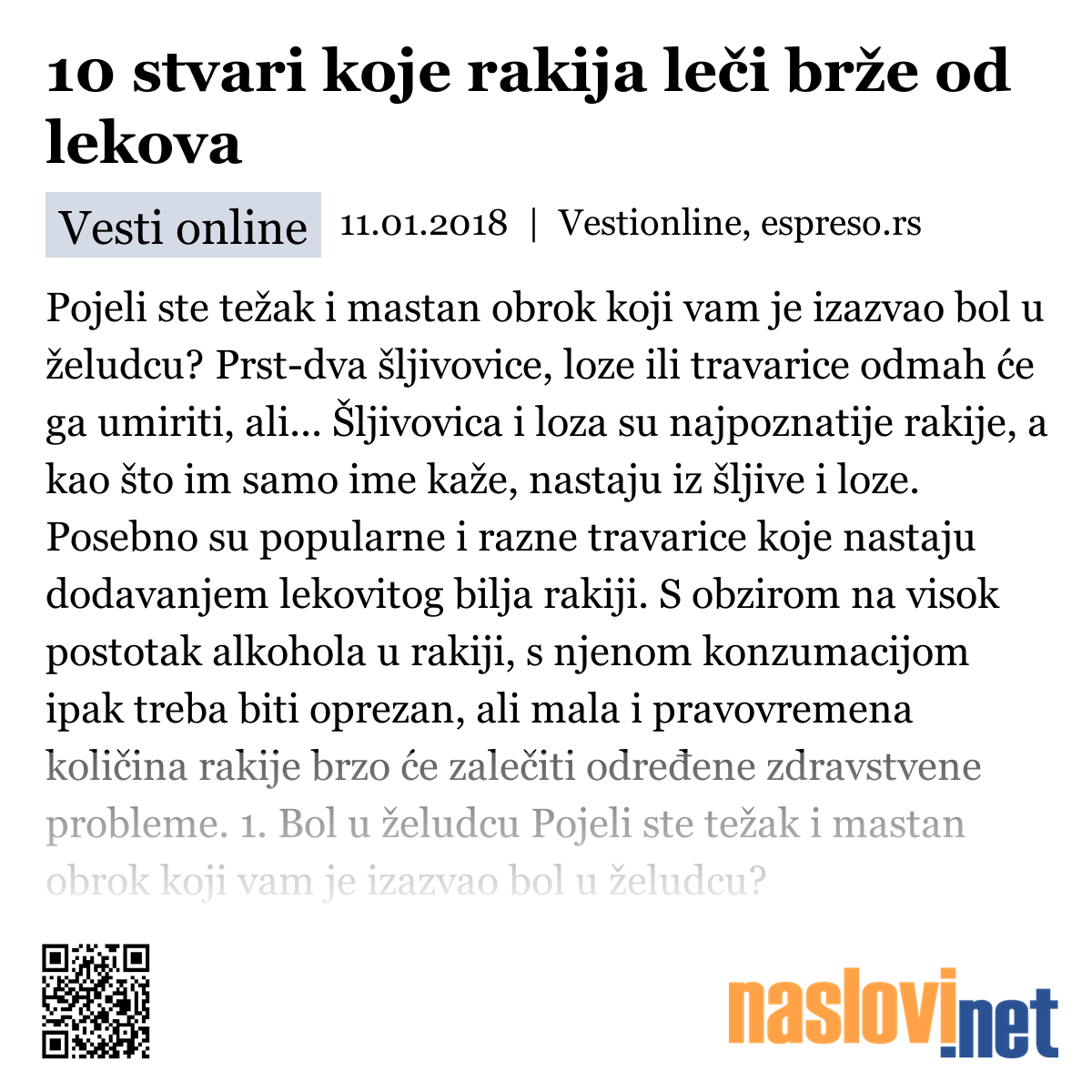 10 stvari koje rakija leči brže od lekova

Vesti online 11.01.2018 | Vestionline, espreso.rs

Pojeli ste težak i mastan obrok koji vam je izazvao bol u želudcu? Prst-dva šljivovice, loze ili travarice odmah će ga umiriti, ali... Šljivovica i loza su najpoznatije rakije, a kao što im samo ime kaže, nastaju iz šljive i loze. Posebno su popularne i razne travarice koje nastaju dodavanjem lekovitog bilja rakiji. S obzirom na visok postotak alkohola u rakiji, s njenom konzumacijom ipak treba biti oprezan, ali mala i pravovremena količina rakije brzo će zalečiti određene zdravstvene probleme. 1. Bol u želudcu Pojeli ste težak i mastan obrok koji vam je izazvao bol u želudcu?

naslovi.net